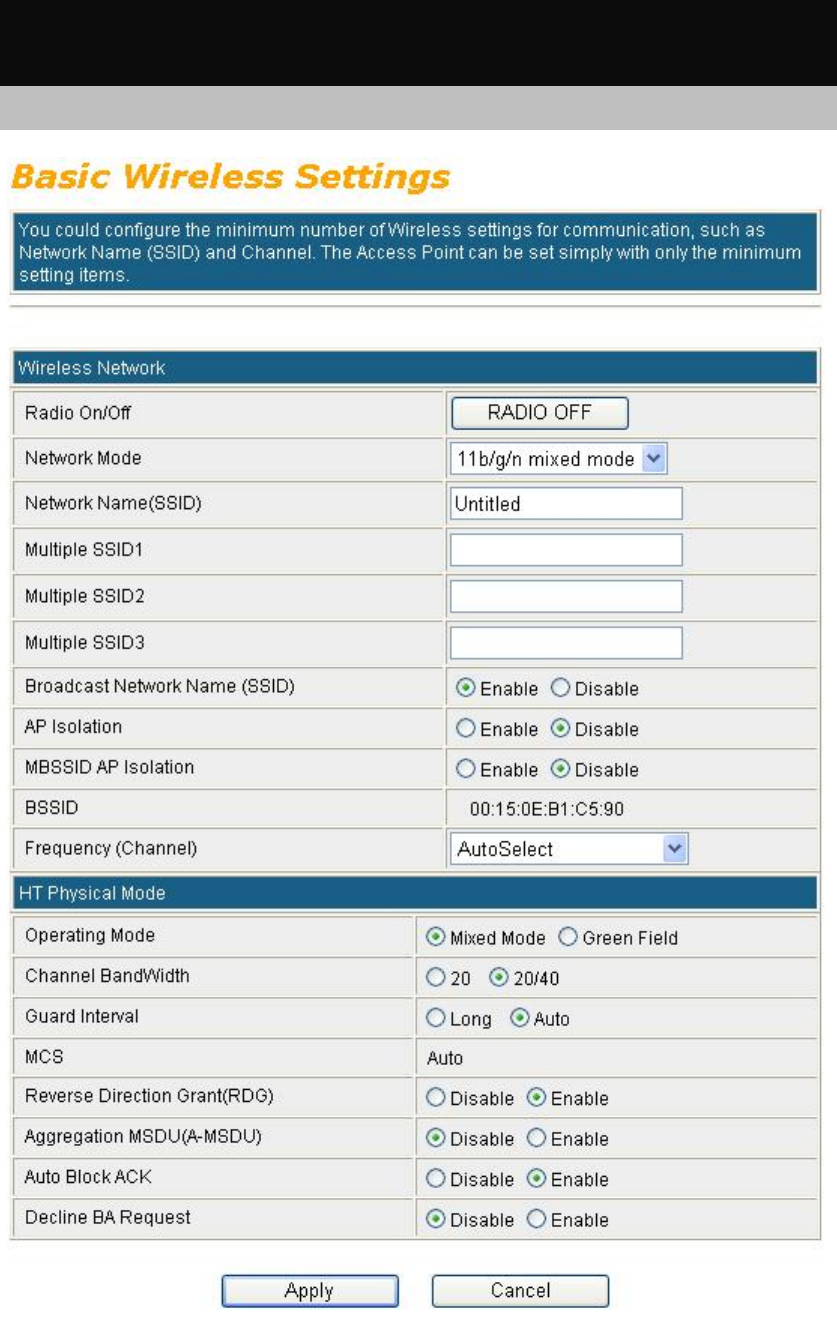 Basic Wireless Settings

You could configure the minimum number of Wireless settings for communication, such as Network Name (SSID) and Channel. The Access Point can be set simply with only the minimum setting items.

| Wireless Network | |
|---|---|
| Radio On/Off | RADIO OFF |
| Network Mode | 11b/g/n mixed mode |
| Network Name(SSID) | Untitled |
| Multiple SSID1 | |
| Multiple SSID2 | |
| Multiple SSID3 | |
| Broadcast Network Name (SSID) | Enable Disable |
| AP Isolation | Enable Disable |
| MBSSID AP Isolation | Enable Disable |
| BSSID | 00:15:0E:B1:C5:90 |
| Frequency (Channel) | AutoSelect |

| HT Physical Mode | |
|---|---|
| Operating Mode | Mixed Mode Green Field |
| Channel BandWidth | 20 20/40 |
| Guard Interval | Long Auto |
| MCS | Auto |
| Reverse Direction Grant(RDG) | Disable Enable |
| Aggregation MSDU(A-MSDU) | Disable Enable |
| Auto Block ACK | Disable Enable |
| Decline BA Request | Disable Enable |

Apply Cancel